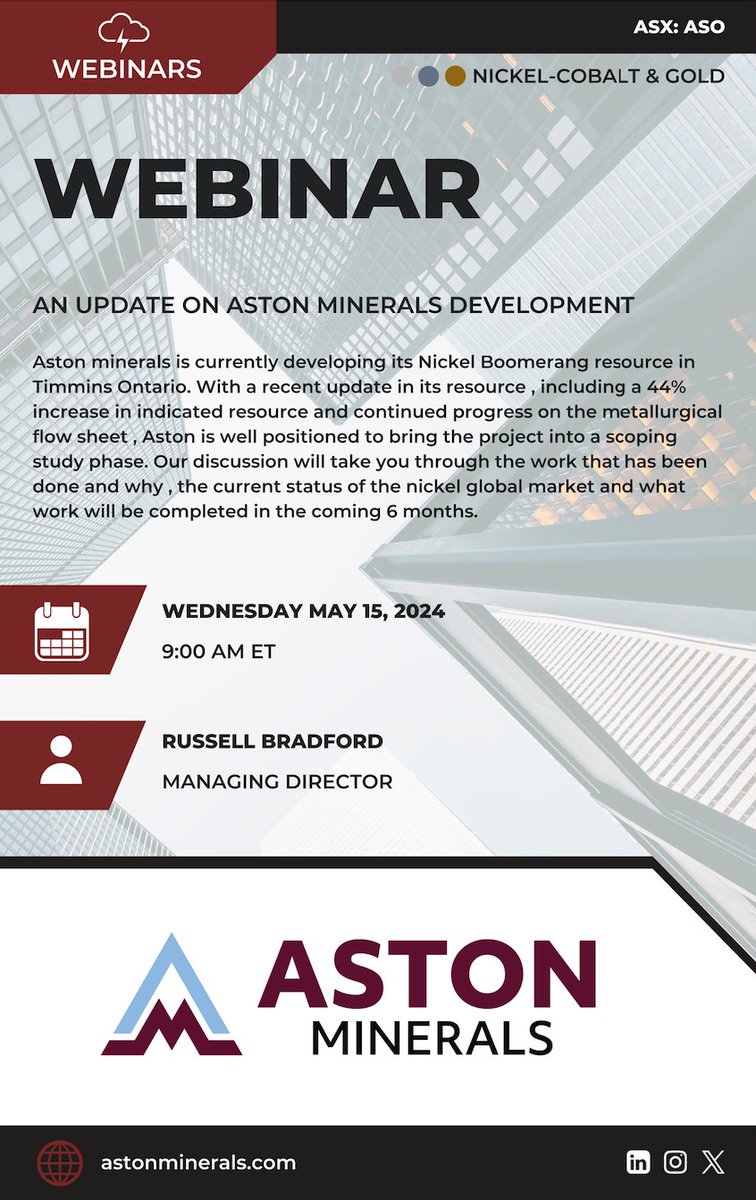 WEBINARS

ASX: ASO

NICKEL-COBALT & GOLD

WEBINAR

AN UPDATE ON ASTON MINERALS DEVELOPMENT

Aston minerals is currently developing its Nickel Boomerang resource in Timmins Ontario. With a recent update in its resource , including a 44% increase in indicated resource and continued progress on the metallurgical flow sheet , Aston is well positioned to bring the project into a scoping study phase. Our discussion will take you through the work that has been done and why , the current status of the nickel global market and what work will be completed in the coming 6 months.

WEDNESDAY MAY 15, 2024

9:00 AM ET

RUSSELL BRADFORD

MANAGING DIRECTOR

ASTON
MINERALS

astonminerals.com